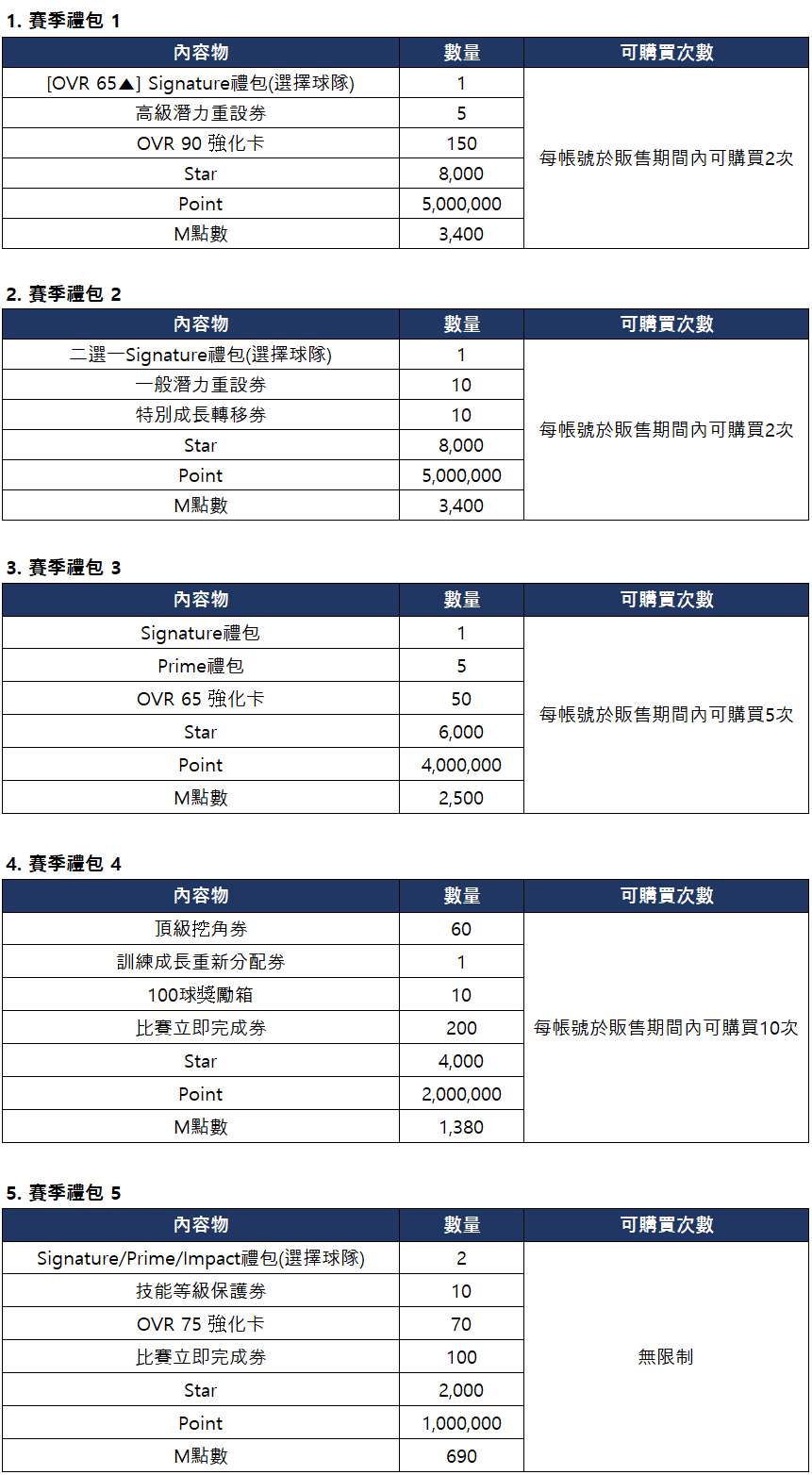 1. 賽季禮包 1

| 內容物 | 數量 | 可購買次數 |
|---|---|---|
| [OVR 65▲] Signature禮包(選擇球隊) | 1 | 每帳號於販售期間內可購買2次 |
| 高級潛力重設券 | 5 | |
| OVR 90 強化卡 | 150 | |
| Star | 8,000 | |
| Point | 5,000,000 | |
| M點數 | 3,400 | |

2. 賽季禮包 2

| 內容物 | 數量 | 可購買次數 |
|---|---|---|
| 二選一Signature禮包(選擇球隊) | 1 | 每帳號於販售期間內可購買2次 |
| 一般潛力重設券 | 10 | |
| 特別成長轉移券 | 10 | |
| Star | 8,000 | |
| Point | 5,000,000 | |
| M點數 | 3,400 | |

3. 賽季禮包 3

| 內容物 | 數量 | 可購買次數 |
|---|---|---|
| Signature禮包 | 1 | 每帳號於販售期間內可購買5次 |
| Prime禮包 | 5 | |
| OVR 65 強化卡 | 50 | |
| Star | 6,000 | |
| Point | 4,000,000 | |
| M點數 | 2,500 | |

4. 賽季禮包 4

| 內容物 | 數量 | 可購買次數 |
|---|---|---|
| 頂級挖角券 | 60 | 每帳號於販售期間內可購買10次 |
| 訓練成長重新分配券 | 1 | |
| 100球獎勵箱 | 10 | |
| 比賽立即完成券 | 200 | |
| Star | 4,000 | |
| Point | 2,000,000 | |
| M點數 | 1,380 | |

5. 賽季禮包 5

| 內容物 | 數量 | 可購買次數 |
|---|---|---|
| Signature/Prime/Impact禮包(選擇球隊) | 2 | 無限制 |
| 技能等級保護券 | 10 | |
| OVR 75 強化卡 | 70 | |
| 比賽立即完成券 | 100 | |
| Star | 2,000 | |
| Point | 1,000,000 | |
| M點數 | 690 | |